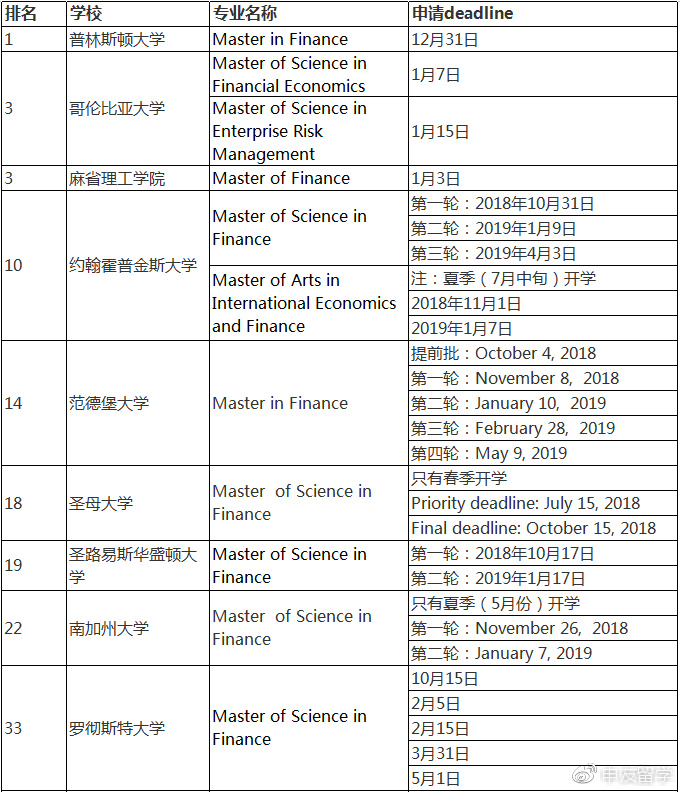 | 排名 | 学校 | 专业名称 | 申请deadline |
|---|---|---|---|
| 1 | 普林斯顿大学 | Master in Finance | 12月31日 |
| 3 | 哥伦比亚大学 | Master of Science in Financial Economics | 1月7日 |
|  |  | Master of Science in Enterprise Risk Management | 1月15日 |
| 3 | 麻省理工学院 | Master of Finance | 1月3日 |
| 10 | 约翰霍普金斯大学 | Master of Science in Finance | 第一轮：2018年10月31日 |
|  |  |  | 第二轮：2019年1月9日 |
|  |  |  | 第三轮：2019年4月3日 |
|  |  | Master of Arts in International Economics and Finance | 注：夏季（7月中旬）开学 |
|  |  |  | 2018年11月1日 |
|  |  |  | 2019年1月7日 |
| 14 | 范德堡大学 | Master in Finance | 提前批：October 4, 2018 |
|  |  |  | 第一轮：November 8, 2018 |
|  |  |  | 第二轮：January 10, 2019 |
|  |  |  | 第三轮：February 28, 2019 |
|  |  |  | 第四轮：May 9, 2019 |
| 18 | 圣母大学 | Master of Science in Finance | 只有春季开学 |
|  |  |  | Priority deadline: July 15, 2018 |
|  |  |  | Final deadline: October 15, 2018 |
| 19 | 圣路易斯华盛顿大学 | Master of Science in Finance | 第一轮：2018年10月17日 |
|  |  |  | 第二轮：2019年1月17日 |
| 22 | 南加州大学 | Master of Science in Finance | 只有夏季（5月份）开学 |
|  |  |  | 第一轮：November 26, 2018 |
|  |  |  | 第二轮：January 7, 2019 |
| 33 | 罗彻斯特大学 | Master of Science in Finance | 10月15日 |
|  |  |  | 2月5日 |
|  |  |  | 2月15日 |
|  |  |  | 3月31日 |
|  |  |  | 5月1日 |

申友留学